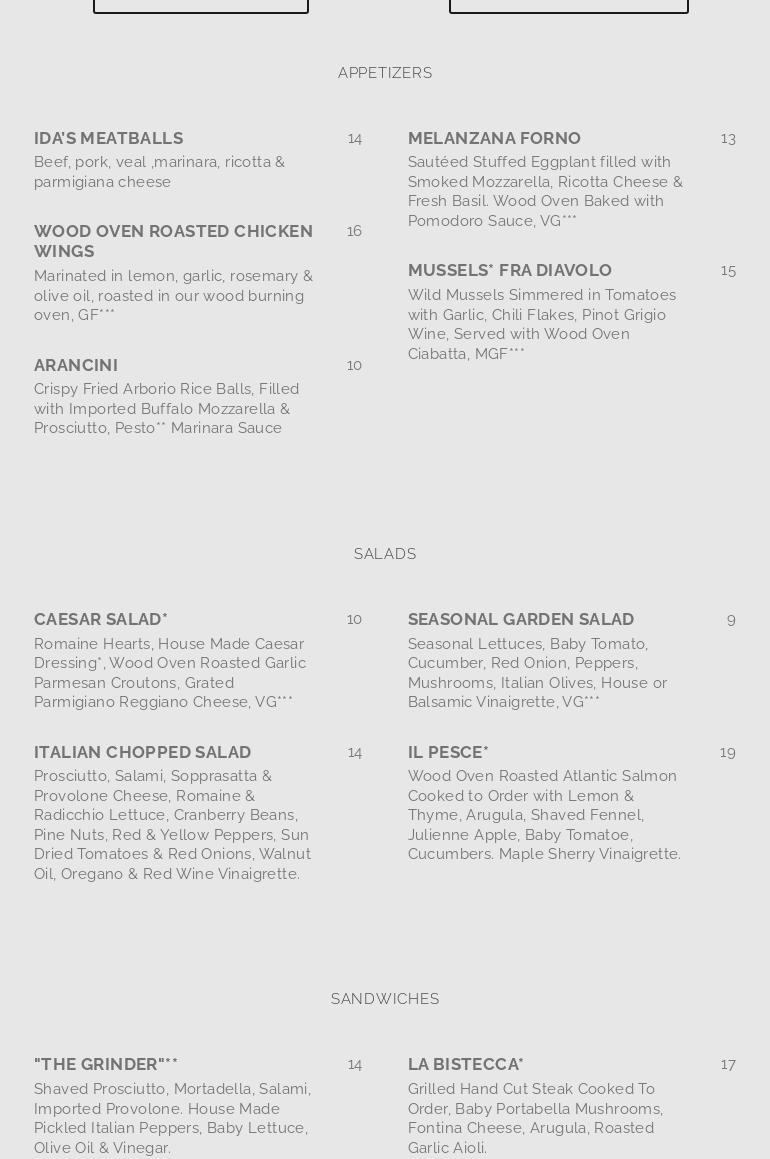 APPETIZERS

IDA'S MEATBALLS 14
Beef, pork, veal ,marinara, ricotta & parmigiana cheese

WOOD OVEN ROASTED CHICKEN WINGS 16
Marinated in lemon, garlic, rosemary & olive oil, roasted in our wood burning oven, GF***

ARANCINI 10
Crispy Fried Arborio Rice Balls, Filled with Imported Buffalo Mozzarella & Prosciutto, Pesto** Marinara Sauce

MELANZANA FORNO 13
Sautéed Stuffed Eggplant filled with Smoked Mozzarella, Ricotta Cheese & Fresh Basil. Wood Oven Baked with Pomodoro Sauce, VG***

MUSSELS* FRA DIAVOLO 15
Wild Mussels Simmered in Tomatoes with Garlic, Chili Flakes, Pinot Grigio Wine, Served with Wood Oven Ciabatta, MGF***

SALADS

CAESAR SALAD* 10
Romaine Hearts, House Made Caesar Dressing*, Wood Oven Roasted Garlic Parmesan Croutons, Grated Parmigiano Reggiano Cheese, VG***

ITALIAN CHOPPED SALAD 14
Prosciutto, Salami, Sopprasatta & Provolone Cheese, Romaine & Radicchio Lettuce, Cranberry Beans, Pine Nuts, Red & Yellow Peppers, Sun Dried Tomatoes & Red Onions, Walnut Oil, Oregano & Red Wine Vinaigrette.

SEASONAL GARDEN SALAD 9
Seasonal Lettuces, Baby Tomato, Cucumber, Red Onion, Peppers, Mushrooms, Italian Olives, House or Balsamic Vinaigrette, VG***

IL PESCE* 19
Wood Oven Roasted Atlantic Salmon Cooked to Order with Lemon & Thyme, Arugula, Shaved Fennel, Julienne Apple, Baby Tomatoe, Cucumbers. Maple Sherry Vinaigrette.

SANDWICHES

"THE GRINDER"** 14
Shaved Prosciutto, Mortadella, Salami, Imported Provolone. House Made Pickled Italian Peppers, Baby Lettuce, Olive Oil & Vinegar.

LA BISTECCA* 17
Grilled Hand Cut Steak Cooked To Order, Baby Portabella Mushrooms, Fontina Cheese, Arugula, Roasted Garlic Aioli.